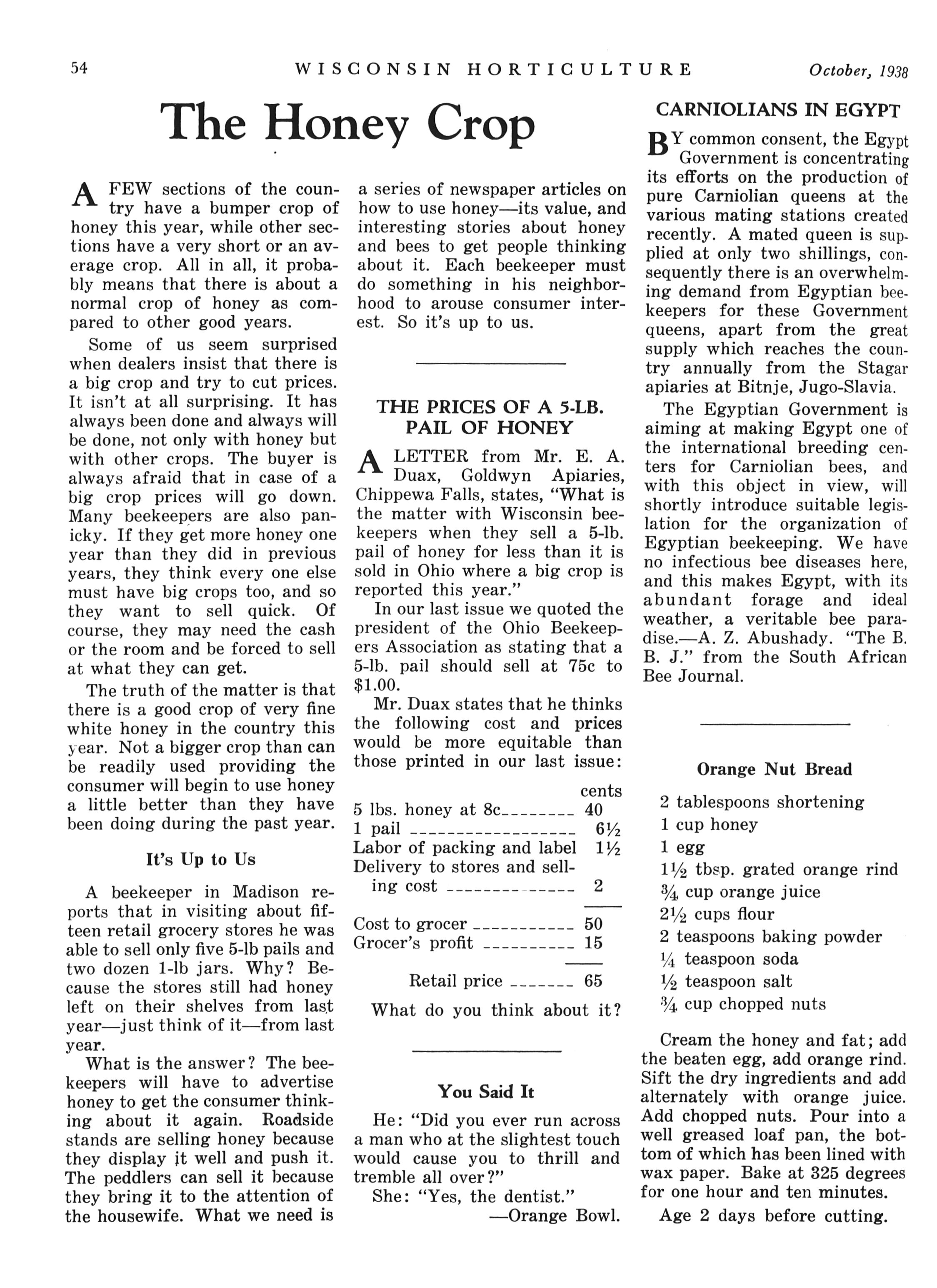 54 WISCONSIN HORTICULTURE October, 1938

The Honey Crop

A FEW sections of the country have a bumper crop of honey this year, while other sections have a very short or an average crop. All in all, it probably means that there is about a normal crop of honey as compared to other good years.

Some of us seem surprised when dealers insist that there is a big crop and try to cut prices. It isn't at all surprising. It has always been done and always will be done, not only with honey but with other crops. The buyer is always afraid that in case of a big crop prices will go down. Many beekeepers are also panicky. If they get more honey one year than they did in previous years, they think every one else must have big crops too, and so they want to sell quick. Of course, they may need the cash or the room and be forced to sell at what they can get.

The truth of the matter is that there is a good crop of very fine white honey in the country this year. Not a bigger crop than can be readily used providing the consumer will begin to use honey a little better than they have been doing during the past year.

It's Up to Us

A beekeeper in Madison reports that in visiting about fifteen retail grocery stores he was able to sell only five 5-lb pails and two dozen 1-lb jars. Why? Because the stores still had honey left on their shelves from last year—just think of it—from last year.

What is the answer? The beekeepers will have to advertise honey to get the consumer thinking about it again. Roadside stands are selling honey because they display it well and push it. The peddlers can sell it because they bring it to the attention of the housewife. What we need is a series of newspaper articles on how to use honey—its value, and interesting stories about honey and bees to get people thinking about it. Each beekeeper must do something in his neighborhood to arouse consumer interest. So it's up to us.

THE PRICES OF A 5-LB. PAIL OF HONEY

A LETTER from Mr. E. A. Duax, Goldwyn Apiaries, Chippewa Falls, states, "What is the matter with Wisconsin beekeepers when they sell a 5-lb. pail of honey for less than it is sold in Ohio where a big crop is reported this year."

In our last issue we quoted the president of the Ohio Beekeepers Association as stating that a 5-lb. pail should sell at 75c to $1.00.

Mr. Duax states that he thinks the following cost and prices would be more equitable than those printed in our last issue:

| | cents |
|---|---|
| 5 lbs. honey at 8c | 40 |
| 1 pail | 6½ |
| Labor of packing and label | 1½ |
| Delivery to stores and selling cost | 2 |
| Cost to grocer | 50 |
| Grocer's profit | 15 |
| Retail price | 65 |

What do you think about it?

You Said It

He: "Did you ever run across a man who at the slightest touch would cause you to thrill and tremble all over?"

She: "Yes, the dentist."
—Orange Bowl.

CARNIOLIANS IN EGYPT

BY common consent, the Egypt Government is concentrating its efforts on the production of pure Carniolian queens at the various mating stations created recently. A mated queen is supplied at only two shillings, consequently there is an overwhelming demand from Egyptian beekeepers for these Government queens, apart from the great supply which reaches the country annually from the Stagar apiaries at Bitnje, Jugo-Slavia.

The Egyptian Government is aiming at making Egypt one of the international breeding centers for Carniolian bees, and with this object in view, will shortly introduce suitable legislation for the organization of Egyptian beekeeping. We have no infectious bee diseases here, and this makes Egypt, with its abundant forage and ideal weather, a veritable bee paradise.—A. Z. Abushady. "The B. B. J." from the South African Bee Journal.

Orange Nut Bread

2 tablespoons shortening
1 cup honey
1 egg
1½ tbsp. grated orange rind
¾ cup orange juice
2½ cups flour
2 teaspoons baking powder
¼ teaspoon soda
½ teaspoon salt
¾ cup chopped nuts

Cream the honey and fat; add the beaten egg, add orange rind. Sift the dry ingredients and add alternately with orange juice. Add chopped nuts. Pour into a well greased loaf pan, the bottom of which has been lined with wax paper. Bake at 325 degrees for one hour and ten minutes.

Age 2 days before cutting.